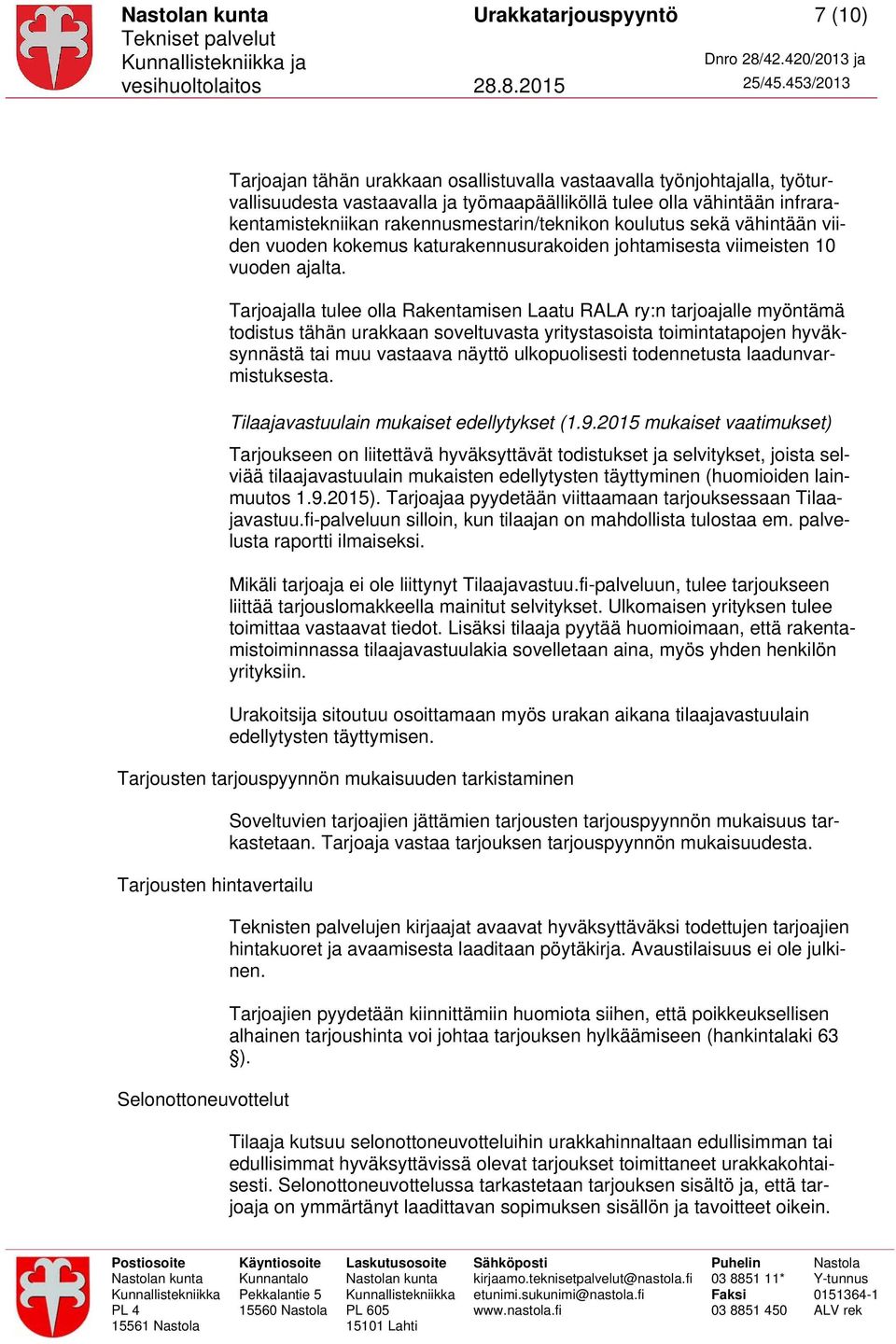 Nastolan kunta
Tekniset palvelut
Kunnallistekniikka ja vesihuoltolaitos

Urakkatarjouspyyntö

28.8.2015

7 (10)

Dnro 28/42.420/2013 ja 25/45.453/2013

Tarjoajan tähän urakkaan osallistuvalla vastaavalla työnjohtajalla, työturvallisuudesta vastaavalla ja työmaapäälliköllä tulee olla vähintään infrarakentamistekniikan rakennusmestarin/teknikon koulutus sekä vähintään viiden vuoden kokemus katurakennusurakoiden johtamisesta viimeisten 10 vuoden ajalta.

Tarjoajalla tulee olla Rakentamisen Laatu RALA ry:n tarjoajalle myöntämä todistus tähän urakkaan soveltuvasta yritystasoista toimintatapojen hyväksynnästä tai muu vastaava näyttö ulkopuolisesti todennetusta laadunvarmistuksesta.

Tilaajavastuulain mukaiset edellytykset (1.9.2015 mukaiset vaatimukset)

Tarjoukseen on liitettävä hyväksyttävät todistukset ja selvitykset, joista selviää tilaajavastuulain mukaisten edellytysten täyttyminen (huomioiden lainmuutos 1.9.2015). Tarjoajaa pyydetään viittaamaan tarjouksessaan Tilaajavastuu.fi-palveluun silloin, kun tilaajan on mahdollista tulostaa em. palvelusta raportti ilmaiseksi.

Mikäli tarjoaja ei ole liittynyt Tilaajavastuu.fi-palveluun, tulee tarjoukseen liittää tarjouslomakkeella mainitut selvitykset. Ulkomaisen yrityksen tulee toimittaa vastaavat tiedot. Lisäksi tilaaja pyytää huomioimaan, että rakentamistoiminnassa tilaajavastuulakia sovelletaan aina, myös yhden henkilön yrityksiin.

Urakoitsija sitoutuu osoittamaan myös urakan aikana tilaajavastuulain edellytysten täyttymisen.

Tarjousten tarjouspyynnön mukaisuuden tarkistaminen

Soveltuvien tarjoajien jättämien tarjousten tarjouspyynnön mukaisuus tarkastetaan. Tarjoaja vastaa tarjouksen tarjouspyynnön mukaisuudesta.

Tarjousten hintavertailu

Teknisten palvelujen kirjaajat avaavat hyväksyttäväksi todettujen tarjoajien hintakuoret ja avaamisesta laaditaan pöytäkirja. Avaustilaisuus ei ole julkinen.

Tarjoajien pyydetään kiinnittämiin huomiota siihen, että poikkeuksellisen alhainen tarjoushinta voi johtaa tarjouksen hylkäämiseen (hankintalaki 63 §).

Selonottoneuvottelut

Tilaaja kutsuu selonottoneuvotteluihin urakkahinnaltaan edullisimman tai edullisimmat hyväksyttävissä olevat tarjoukset toimittaneet urakkakohtaisesti. Selonottoneuvottelussa tarkastetaan tarjouksen sisältö ja, että tarjoaja on ymmärtänyt laadittavan sopimuksen sisällön ja tavoitteet oikein.

Postiosoite
Nastolan kunta
Kunnallistekniikka
PL 4
15561 Nastola

Käyntiosoite
Kunnantalo
Pekkalantie 5
15560 Nastola

Laskutusosoite
Nastolan kunta
Kunnallistekniikka
PL 605
15101 Lahti

Sähköposti
kirjaamo.teknisetpalvelut@nastola.fi
etunimi.sukunimi@nastola.fi
www.nastola.fi

Puhelin
03 8851 11*
Faksi
03 8851 450

Nastola
Y-tunnus
0151364-1
ALV rek